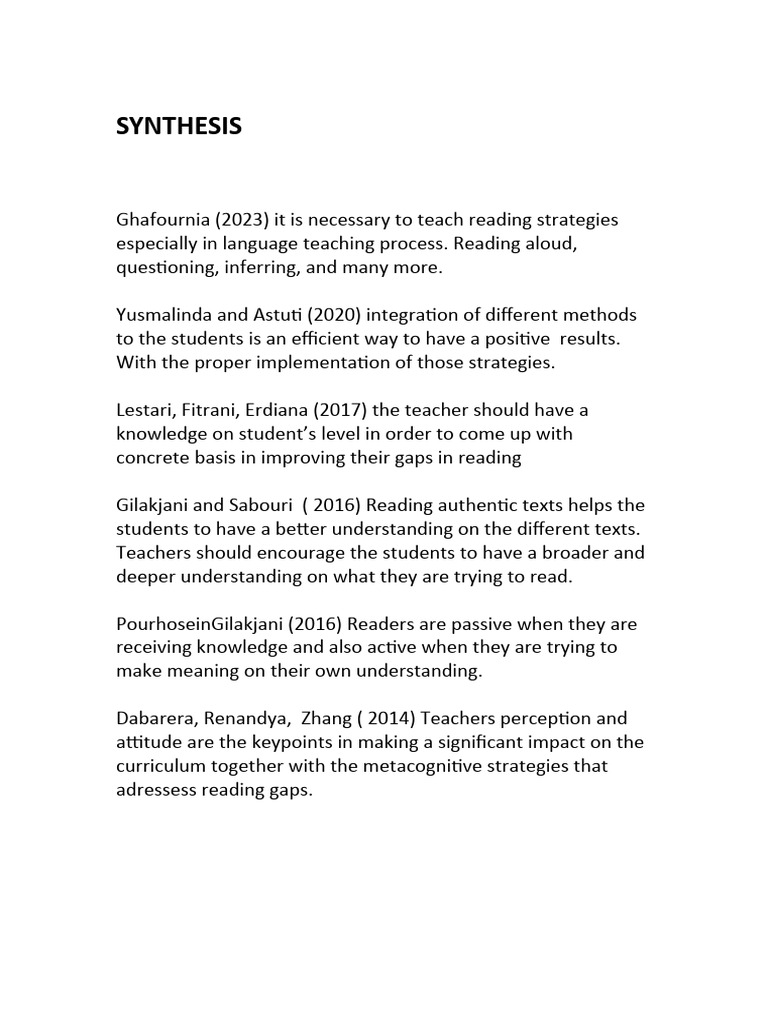 SYNTHESIS

Ghafournia (2023) it is necessary to teach reading strategies especially in language teaching process. Reading aloud, questioning, inferring, and many more.

Yusmalinda and Astuti (2020) integration of different methods to the students is an efficient way to have a positive results. With the proper implementation of those strategies.

Lestari, Fitrani, Erdiana (2017) the teacher should have a knowledge on student's level in order to come up with concrete basis in improving their gaps in reading

Gilakjani and Sabouri ( 2016) Reading authentic texts helps the students to have a better understanding on the different texts. Teachers should encourage the students to have a broader and deeper understanding on what they are trying to read.

PourhoseinGilakjani (2016) Readers are passive when they are receiving knowledge and also active when they are trying to make meaning on their own understanding.

Dabarera, Renandya, Zhang ( 2014) Teachers perception and attitude are the keypoints in making a significant impact on the curriculum together with the metacognitive strategies that adressess reading gaps.